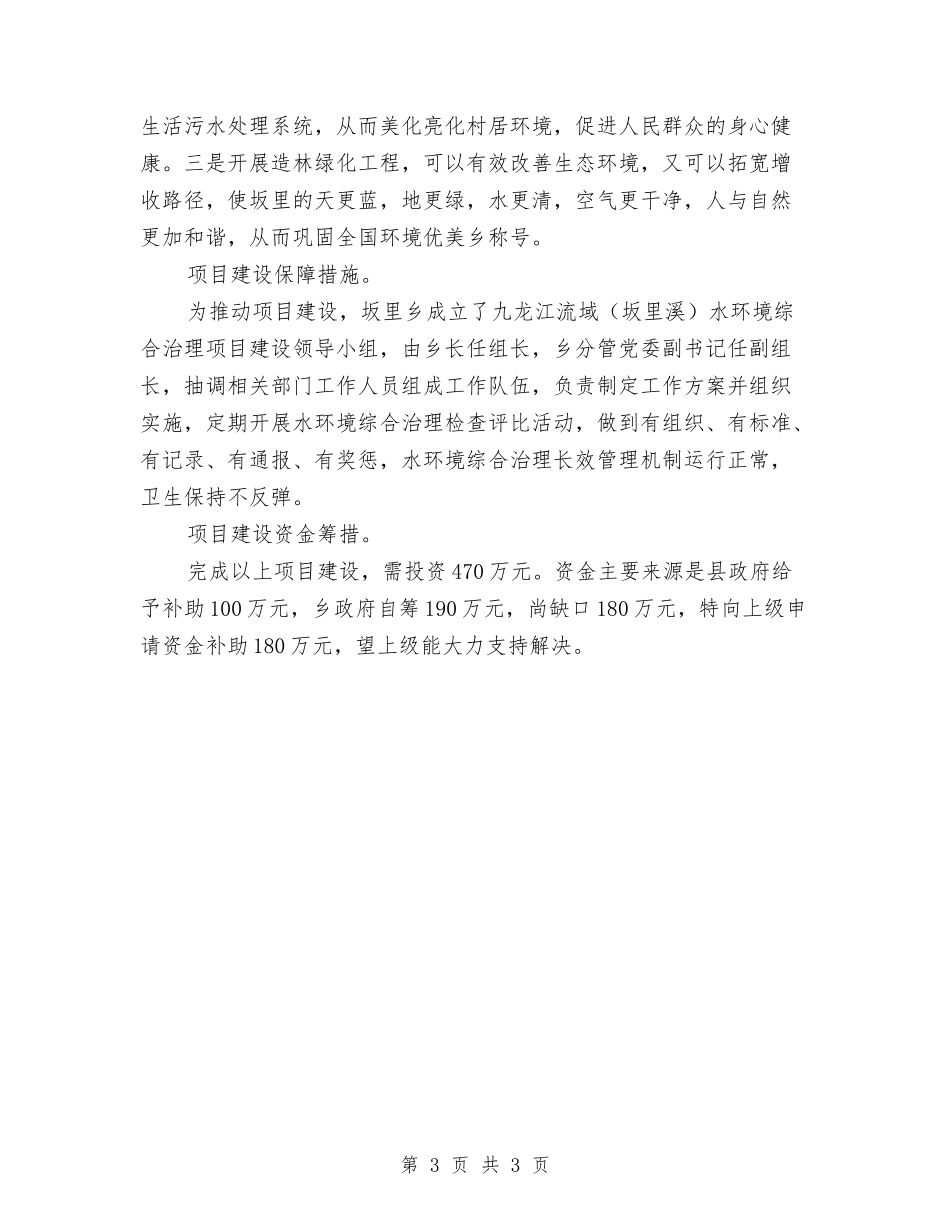 生活污水处理系统，从而美化亮化村居环境，促进人民群众的身心健康。三是开展造林绿化工程，可以有效改善生态环境，又可以拓宽增收路径，使坂里的天更蓝，地更绿，水更清，空气更干净，人与自然更加和谐，从而巩固全国环境优美乡称号。

项目建设保障措施。

为推动项目建设，坂里乡成立了九龙江流域（坂里溪）水环境综合治理项目建设领导小组，由乡长任组长，乡分管党委副书记任副组长，抽调相关部门工作人员组成工作队伍，负责制定工作方案并组织实施，定期开展水环境综合治理检查评比活动，做到有组织、有标准、有记录、有通报、有奖惩，水环境综合治理长效管理机制运行正常，卫生保持不反弹。

项目建设资金筹措。

完成以上项目建设，需投资470万元。资金主要来源是县政府给予补助100万元，乡政府自筹190万元，尚缺口180万元，特向上级申请资金补助180万元，望上级能大力支持解决。

第 3 页 共 3 页